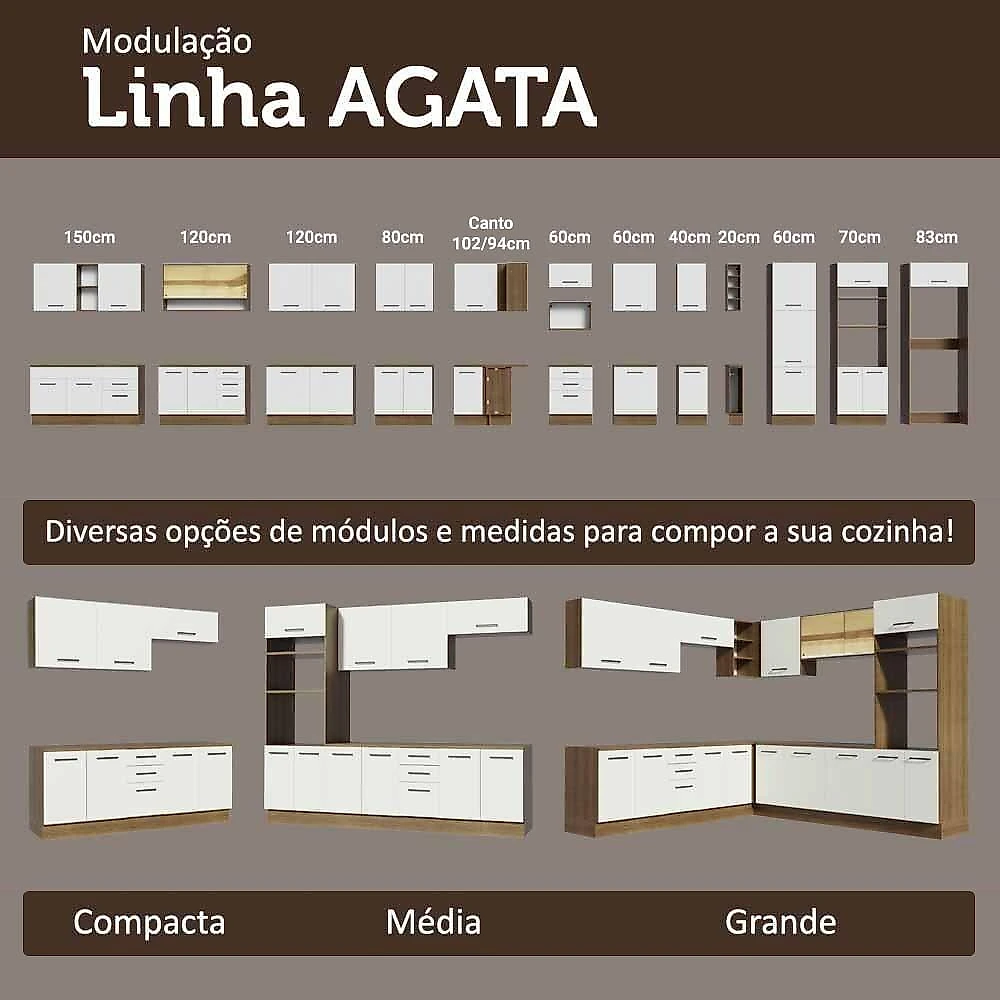 Modulação
Linha AGATA

150cm 120cm 120cm 80cm Canto 102/94cm 60cm 60cm 40cm 20cm 60cm 70cm 83cm

Diversas opções de módulos e medidas para compor a sua cozinha!

Compacta Média Grande